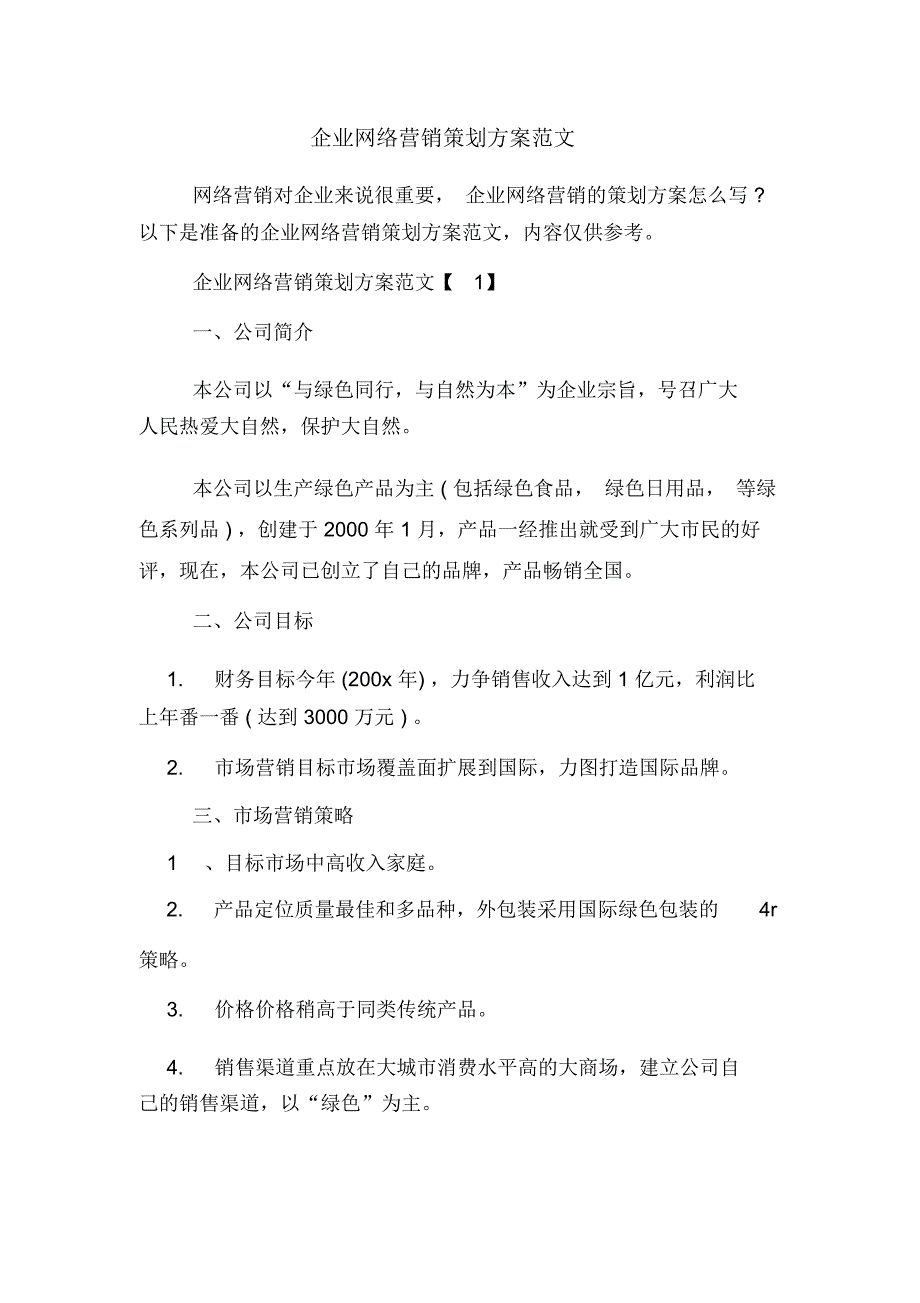 企业网络营销策划方案范文

网络营销对企业来说很重要， 企业网络营销的策划方案怎么写？以下是准备的企业网络营销策划方案范文，内容仅供参考。

企业网络营销策划方案范文【 1】

一、公司简介

本公司以“与绿色同行，与自然为本”为企业宗旨，号召广大人民热爱大自然，保护大自然。

本公司以生产绿色产品为主 ( 包括绿色食品， 绿色日用品， 等绿色系列品 ) ，创建于 2000 年 1 月，产品一经推出就受到广大市民的好评，现在，本公司已创立了自己的品牌，产品畅销全国。

二、公司目标

1. 财务目标今年 (200x 年) ，力争销售收入达到 1 亿元，利润比上年番一番 ( 达到 3000 万元 ) 。

2. 市场营销目标市场覆盖面扩展到国际，力图打造国际品牌。

三、市场营销策略

1 、目标市场中高收入家庭。

2. 产品定位质量最佳和多品种，外包装采用国际绿色包装的 4r 策略。

3. 价格价格稍高于同类传统产品。

4. 销售渠道重点放在大城市消费水平高的大商场，建立公司自己的销售渠道，以“绿色”为主。